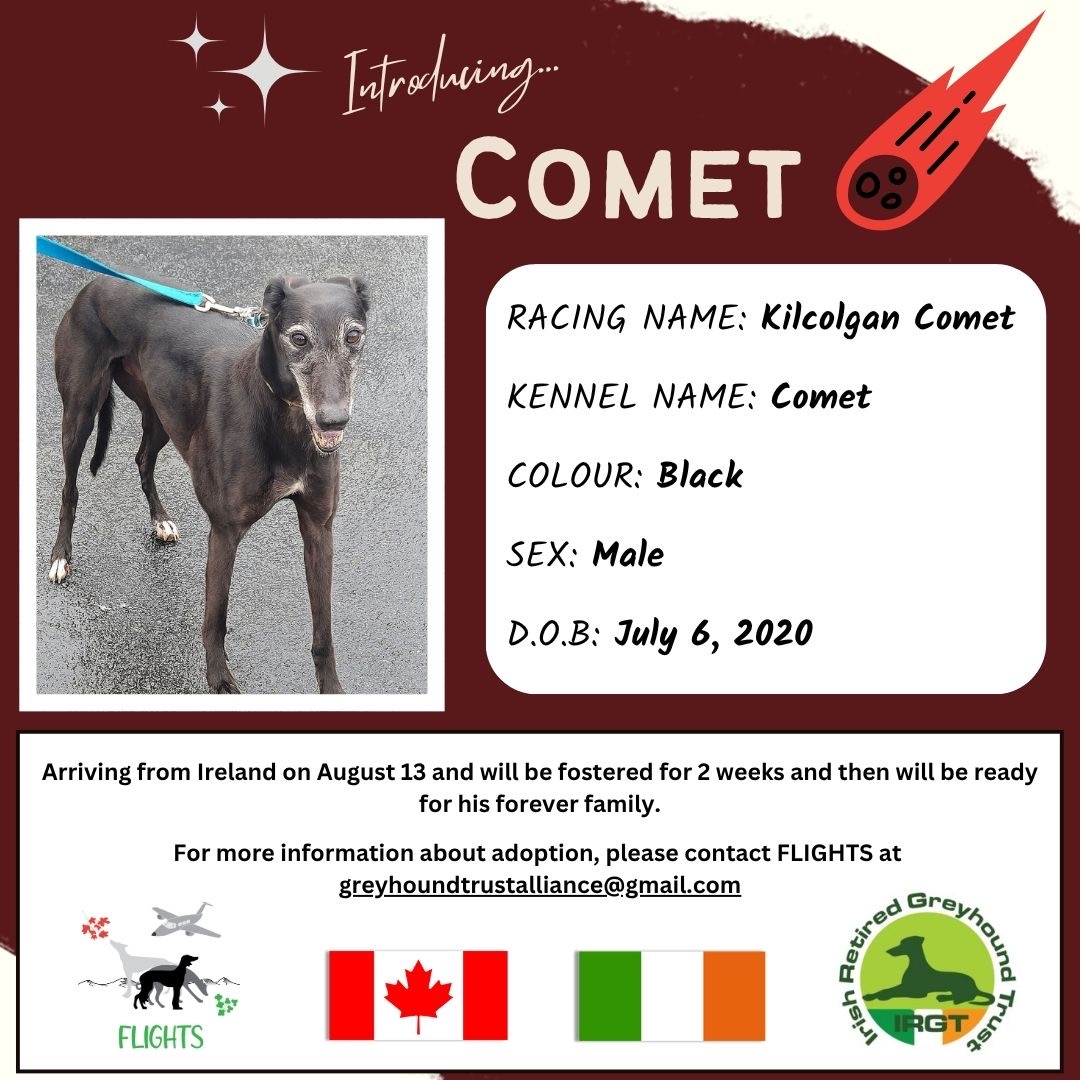 Introducing...

COMET

RACING NAME: Kilcolgan Comet

KENNEL NAME: Comet

COLOUR: Black

SEX: Male

D.O.B: July 6, 2020

Arriving from Ireland on August 13 and will be fostered for 2 weeks and then will be ready for his forever family.

For more information about adoption, please contact FLIGHTS at greyhoundtrustalliance@gmail.com

FLIGHTS

Irish Retired Greyhound Trust
IRGT